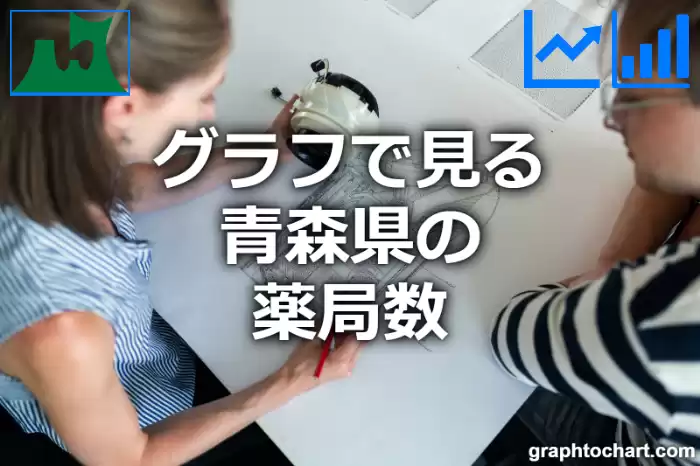 グラフで見る
青森県の
薬局数

graphtochart.com